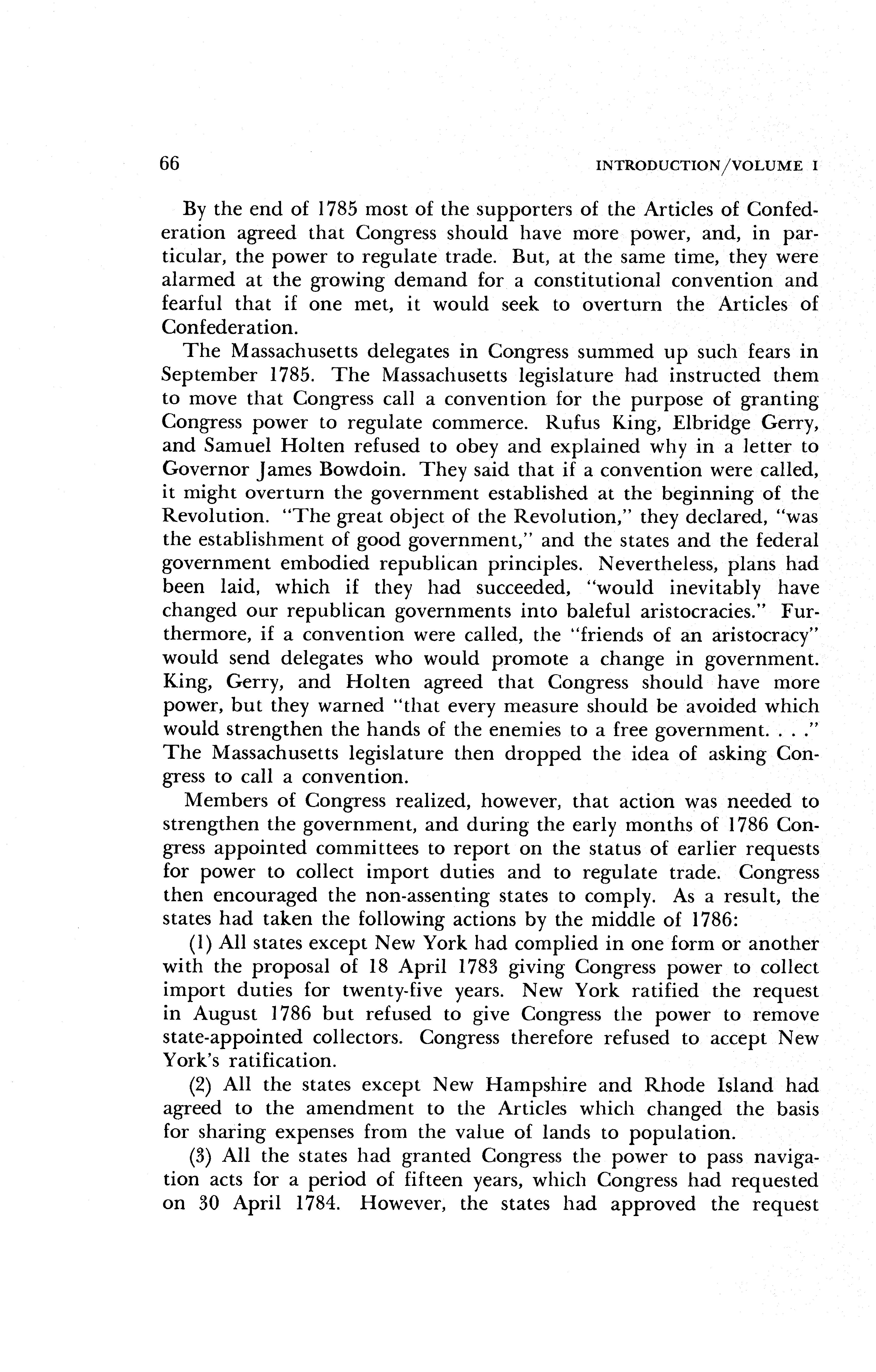 66 INTRODUCTION/VOLUME I

By the end of 1785 most of the supporters of the Articles of Confederation agreed that Congress should have more power, and, in particular, the power to regulate trade. But, at the same time, they were alarmed at the growing demand for a constitutional convention and fearful that if one met, it would seek to overturn the Articles of Confederation.

The Massachusetts delegates in Congress summed up such fears in September 1785. The Massachusetts legislature had instructed them to move that Congress call a convention for the purpose of granting Congress power to regulate commerce. Rufus King, Elbridge Gerry, and Samuel Holten refused to obey and explained why in a letter to Governor James Bowdoin. They said that if a convention were called, it might overturn the government established at the beginning of the Revolution. "The great object of the Revolution," they declared, "was the establishment of good government," and the states and the federal government embodied republican principles. Nevertheless, plans had been laid, which if they had succeeded, "would inevitably have changed our republican governments into baleful aristocracies." Furthermore, if a convention were called, the "friends of an aristocracy" would send delegates who would promote a change in government. King, Gerry, and Holten agreed that Congress should have more power, but they warned "that every measure should be avoided which would strengthen the hands of the enemies to a free government. . . ." The Massachusetts legislature then dropped the idea of asking Congress to call a convention.

Members of Congress realized, however, that action was needed to strengthen the government, and during the early months of 1786 Congress appointed committees to report on the status of earlier requests for power to collect import duties and to regulate trade. Congress then encouraged the non-assenting states to comply. As a result, the states had taken the following actions by the middle of 1786:

(1) All states except New York had complied in one form or another with the proposal of 18 April 1783 giving Congress power to collect import duties for twenty-five years. New York ratified the request in August 1786 but refused to give Congress the power to remove state-appointed collectors. Congress therefore refused to accept New York's ratification.

(2) All the states except New Hampshire and Rhode Island had agreed to the amendment to the Articles which changed the basis for sharing expenses from the value of lands to population.

(3) All the states had granted Congress the power to pass navigation acts for a period of fifteen years, which Congress had requested on 30 April 1784. However, the states had approved the request